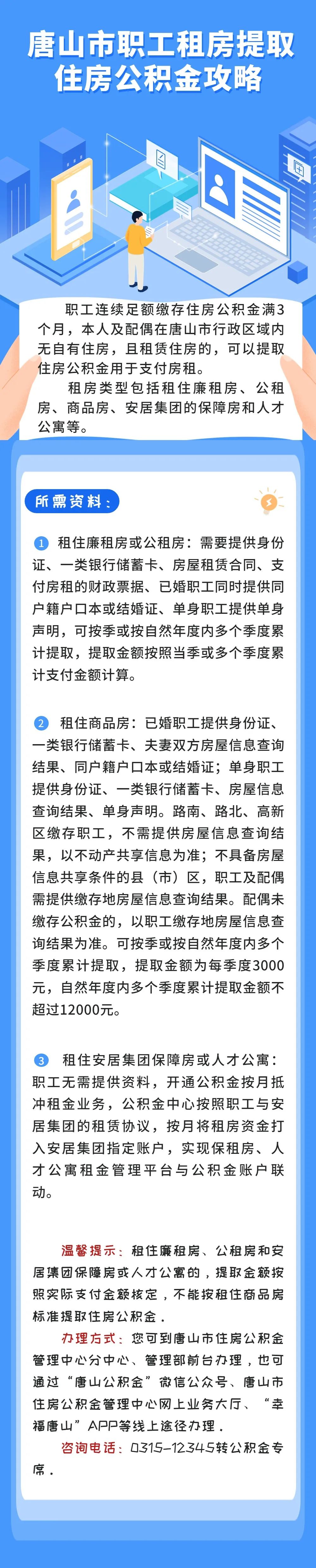 唐山市职工租房提取住房公积金攻略

职工连续足额缴存住房公积金满3个月，本人及配偶在唐山市行政区域内无自有住房，且租赁住房的，可以提取住房公积金用于支付房租。

租房类型包括租住廉租房、公租房、商品房、安居集团的保障房和人才公寓等。

所需资料：

1 租住廉租房或公租房：需要提供身份证、一类银行储蓄卡、房屋租赁合同、支付房租的财政票据、已婚职工同时提供同户籍户口本或结婚证、单身职工提供单身声明，可按季或按自然年度内多个季度累计提取，提取金额按照当季或多个季度累计支付金额计算。

2 租住商品房：已婚职工提供身份证、一类银行储蓄卡、夫妻双方房屋信息查询结果、同户籍户口本或结婚证；单身职工提供身份证、一类银行储蓄卡、房屋信息查询结果、单身声明。路南、路北、高新区缴存职工，不需提供房屋信息查询结果，以不动产共享信息为准；不具备房屋信息共享条件的县（市）区，职工及配偶需提供缴存地房屋信息查询结果。配偶未缴存公积金的，以职工缴存地房屋信息查询结果为准。可按季或按自然年度内多个季度累计提取，提取金额为每季度3000元，自然年度内多个季度累计提取金额不超过12000元。

3 租住安居集团保障房或人才公寓：职工无需提供资料，开通公积金按月抵冲租金业务，公积金中心按照职工与安居集团的租赁协议，按月将租房资金打入安居集团指定账户，实现保租房、人才公寓租金管理平台与公积金账户联动。

温馨提示：租住廉租房、公租房和安居集团保障房或人才公寓的，提取金额按照实际支付金额核定，不能按租住商品房标准提取住房公积金。

办理方式：您可到唐山市住房公积金管理中心分中心、管理部前台办理，也可通过“唐山公积金”微信公众号、唐山市住房公积金管理中心网上业务大厅、“幸福唐山”APP等线上途径办理。

咨询电话：0315-12345转公积金专席。